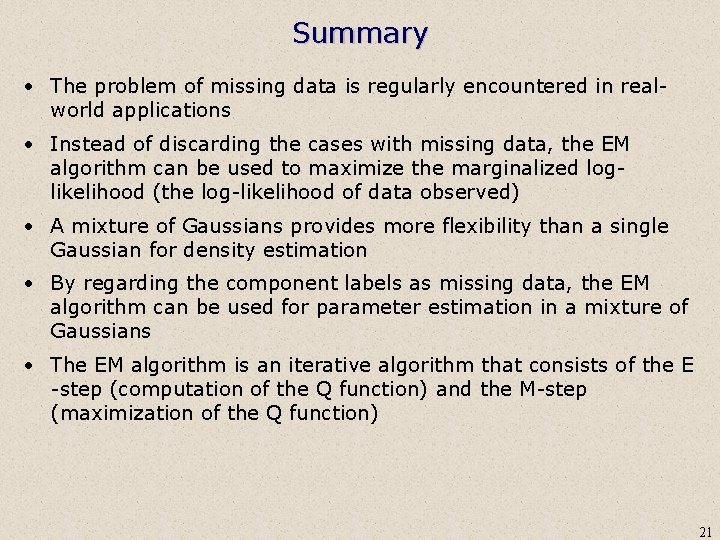 Summary

• The problem of missing data is regularly encountered in real-world applications

• Instead of discarding the cases with missing data, the EM algorithm can be used to maximize the marginalized log-likelihood (the log-likelihood of data observed)

• A mixture of Gaussians provides more flexibility than a single Gaussian for density estimation

• By regarding the component labels as missing data, the EM algorithm can be used for parameter estimation in a mixture of Gaussians

• The EM algorithm is an iterative algorithm that consists of the E -step (computation of the Q function) and the M-step (maximization of the Q function)

21